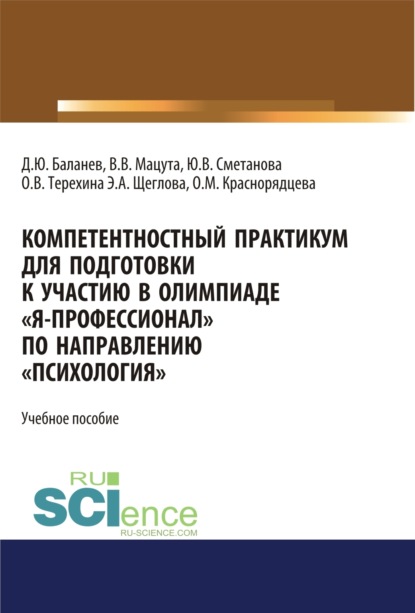 Д.Ю. Баланев, В.В. Мацута, Ю.В. Сметанова
О.В. Терехина Э.А. Щеглова, О.М. Краснорядцева

КОМПЕТЕНТНОСТНЫЙ ПРАКТИКУМ ДЛЯ ПОДГОТОВКИ К УЧАСТИЮ В ОЛИМПИАДЕ «Я-ПРОФЕССИОНАЛ» ПО НАПРАВЛЕНИЮ «ПСИХОЛОГИЯ»

Учебное пособие

RU
SCIence
RU-SCIENCE.COM